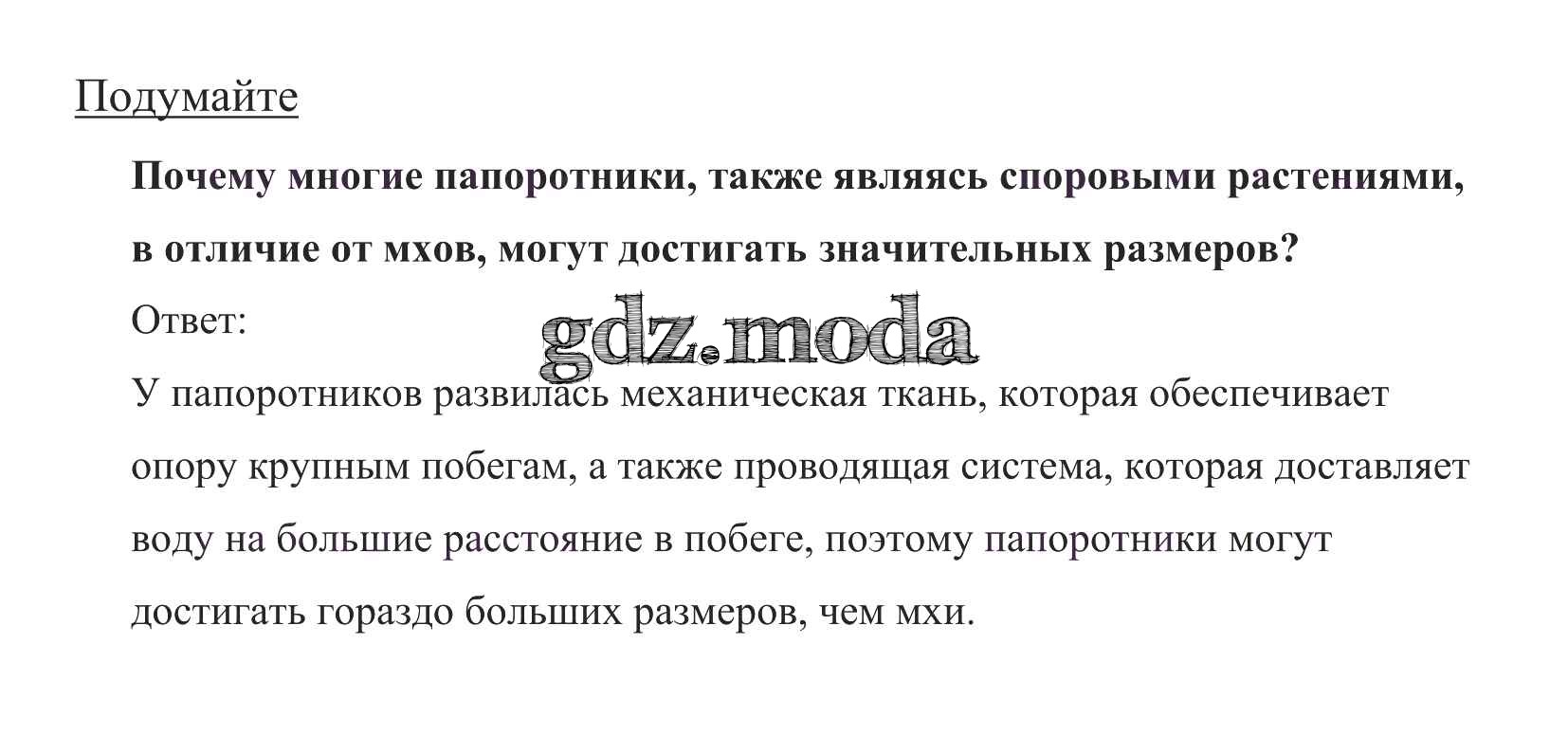 Подумайте

Почему многие папоротники, также являясь споровыми растениями, в отличие от мхов, могут достигать значительных размеров?

Ответ:

У папоротников развилась механическая ткань, которая обеспечивает опору крупным побегам, а также проводящая система, которая доставляет воду на большие расстояние в побеге, поэтому папоротники могут достигать гораздо больших размеров, чем мхи.

gdz.moda